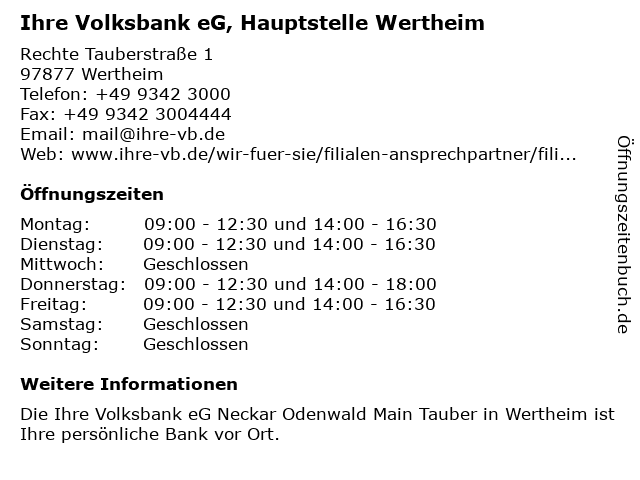 Ihre Volksbank eG, Hauptstelle Wertheim

Rechte Tauberstraße 1
97877 Wertheim
Telefon: +49 9342 3000
Fax: +49 9342 3004444
Email: mail@ihre-vb.de
Web: www.ihre-vb.de/wir-fuer-sie/filialen-ansprechpartner/fili...

Öffnungszeiten

| | |
|---|---|
| Montag: | 09:00 - 12:30 und 14:00 - 16:30 |
| Dienstag: | 09:00 - 12:30 und 14:00 - 16:30 |
| Mittwoch: | Geschlossen |
| Donnerstag: | 09:00 - 12:30 und 14:00 - 18:00 |
| Freitag: | 09:00 - 12:30 und 14:00 - 16:30 |
| Samstag: | Geschlossen |
| Sonntag: | Geschlossen |

Weitere Informationen

Die Ihre Volksbank eG Neckar Odenwald Main Tauber in Wertheim ist Ihre persönliche Bank vor Ort.

Öffnungszeitenbuch.de